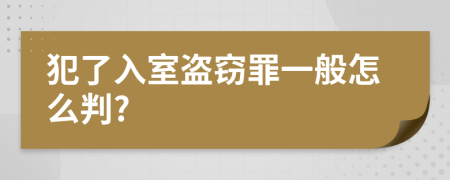 犯了入室盗窃罪一般怎么判?